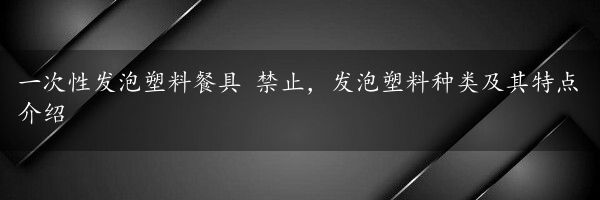 一次性发泡塑料餐具 禁止，发泡塑料种类及其特点介绍